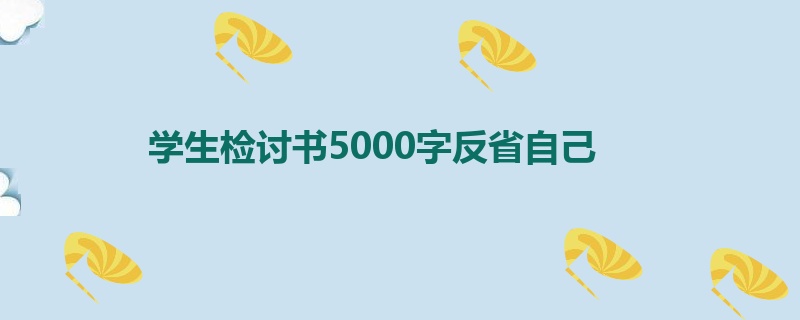 学生检讨书5000字反省自己